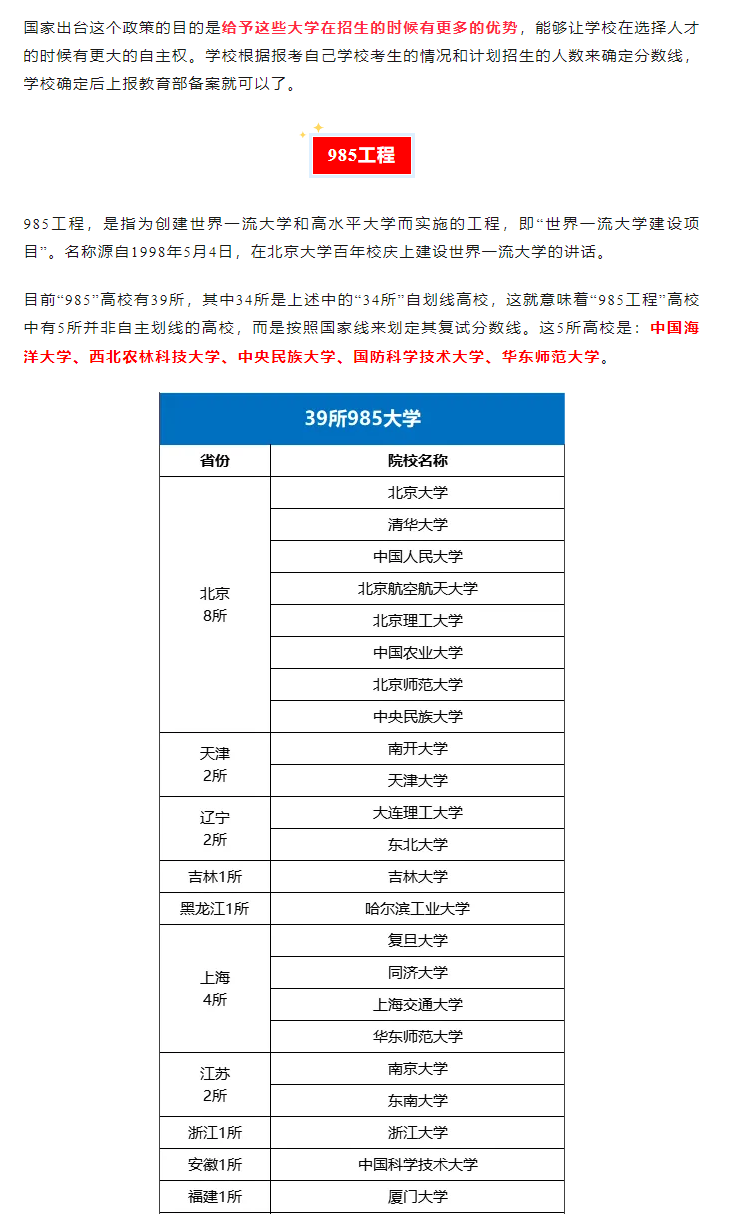 国家出台这个政策的目的是给予这些大学在招生的时候有更多的优势，能够让学校在选择人才的时候有更大的自主权。学校根据报考自己学校考生的情况和计划招生的人数来确定分数线，学校确定后上报教育部备案就可以了。

985工程

985工程，是指为创建世界一流大学和高水平大学而实施的工程，即“世界一流大学建设项目”。名称源自1998年5月4日，在北京大学百年校庆上建设世界一流大学的讲话。

目前“985”高校有39所，其中34所是上述中的“34所”自划线高校，这就意味着“985工程”高校中有5所并非自主划线的高校，而是按照国家线来划定其复试分数线。这5所高校是：中国海洋大学、西北农林科技大学、中央民族大学、国防科学技术大学、华东师范大学。

39所985大学

| 省份 | 院校名称 |
|---|---|
| 北京 8所 | 北京大学 |
| | 清华大学 |
| | 中国人民大学 |
| | 北京航空航天大学 |
| | 北京理工大学 |
| | 中国农业大学 |
| | 北京师范大学 |
| | 中央民族大学 |
| 天津 2所 | 南开大学 |
| | 天津大学 |
| 辽宁 2所 | 大连理工大学 |
| | 东北大学 |
| 吉林1所 | 吉林大学 |
| 黑龙江1所 | 哈尔滨工业大学 |
| 上海 4所 | 复旦大学 |
| | 同济大学 |
| | 上海交通大学 |
| | 华东师范大学 |
| 江苏 2所 | 南京大学 |
| | 东南大学 |
| 浙江1所 | 浙江大学 |
| 安徽1所 | 中国科学技术大学 |
| 福建1所 | 厦门大学 |